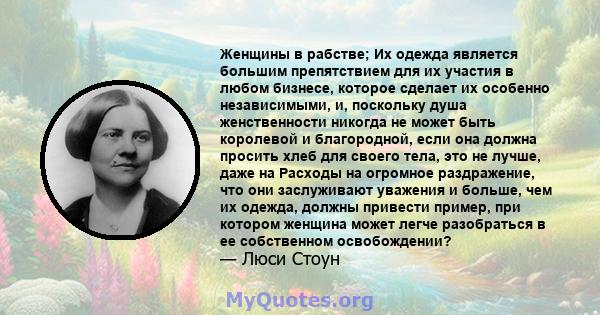 Женщины в рабстве; Их одежда является большим препятствием для их участия в любом бизнесе, которое сделает их особенно независимыми, и, поскольку душа женственности никогда не может быть королевой и благородной, если она должна просить хлеб для своего тела, это не лучше, даже на Расходы на огромное раздражение, что они заслуживают уважения и больше, чем их одежда, должны привести пример, при котором женщина может легче разобраться в ее собственном освобождении?
— Люси Стоун

MyQuotes.org